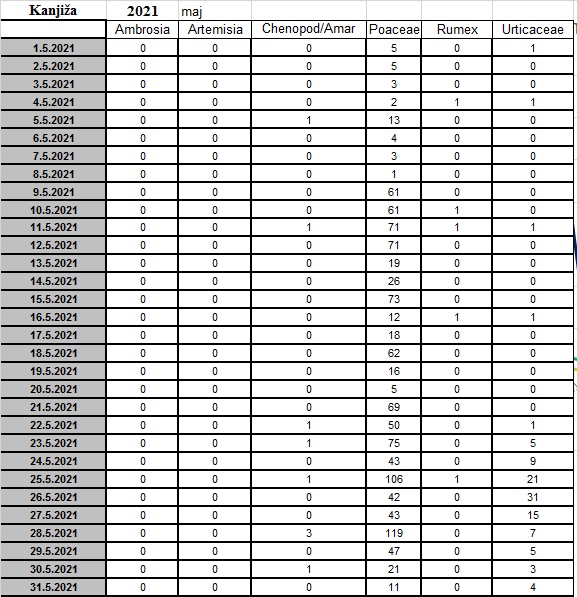 | Kanjiža | 2021 | maj | | | | |
|---|---|---|---|---|---|---|
| | Ambrosia | Artemisia | Chenopod/Amar | Poaceae | Rumex | Urticaceae |
| 1.5.2021 | 0 | 0 | 0 | 5 | 0 | 1 |
| 2.5.2021 | 0 | 0 | 0 | 5 | 0 | 0 |
| 3.5.2021 | 0 | 0 | 0 | 3 | 0 | 0 |
| 4.5.2021 | 0 | 0 | 0 | 2 | 1 | 1 |
| 5.5.2021 | 0 | 0 | 1 | 13 | 0 | 0 |
| 6.5.2021 | 0 | 0 | 0 | 4 | 0 | 0 |
| 7.5.2021 | 0 | 0 | 0 | 3 | 0 | 0 |
| 8.5.2021 | 0 | 0 | 0 | 1 | 0 | 0 |
| 9.5.2021 | 0 | 0 | 0 | 61 | 0 | 0 |
| 10.5.2021 | 0 | 0 | 0 | 61 | 1 | 0 |
| 11.5.2021 | 0 | 0 | 1 | 71 | 1 | 1 |
| 12.5.2021 | 0 | 0 | 0 | 71 | 0 | 0 |
| 13.5.2021 | 0 | 0 | 0 | 19 | 0 | 0 |
| 14.5.2021 | 0 | 0 | 0 | 26 | 0 | 0 |
| 15.5.2021 | 0 | 0 | 0 | 73 | 0 | 0 |
| 16.5.2021 | 0 | 0 | 0 | 12 | 1 | 1 |
| 17.5.2021 | 0 | 0 | 0 | 18 | 0 | 0 |
| 18.5.2021 | 0 | 0 | 0 | 62 | 0 | 0 |
| 19.5.2021 | 0 | 0 | 0 | 16 | 0 | 0 |
| 20.5.2021 | 0 | 0 | 0 | 5 | 0 | 0 |
| 21.5.2021 | 0 | 0 | 0 | 69 | 0 | 0 |
| 22.5.2021 | 0 | 0 | 1 | 50 | 0 | 1 |
| 23.5.2021 | 0 | 0 | 1 | 75 | 0 | 5 |
| 24.5.2021 | 0 | 0 | 0 | 43 | 0 | 9 |
| 25.5.2021 | 0 | 0 | 1 | 106 | 1 | 21 |
| 26.5.2021 | 0 | 0 | 0 | 42 | 0 | 31 |
| 27.5.2021 | 0 | 0 | 0 | 43 | 0 | 15 |
| 28.5.2021 | 0 | 0 | 3 | 119 | 0 | 7 |
| 29.5.2021 | 0 | 0 | 0 | 47 | 0 | 5 |
| 30.5.2021 | 0 | 0 | 1 | 21 | 0 | 3 |
| 31.5.2021 | 0 | 0 | 0 | 11 | 0 | 4 |